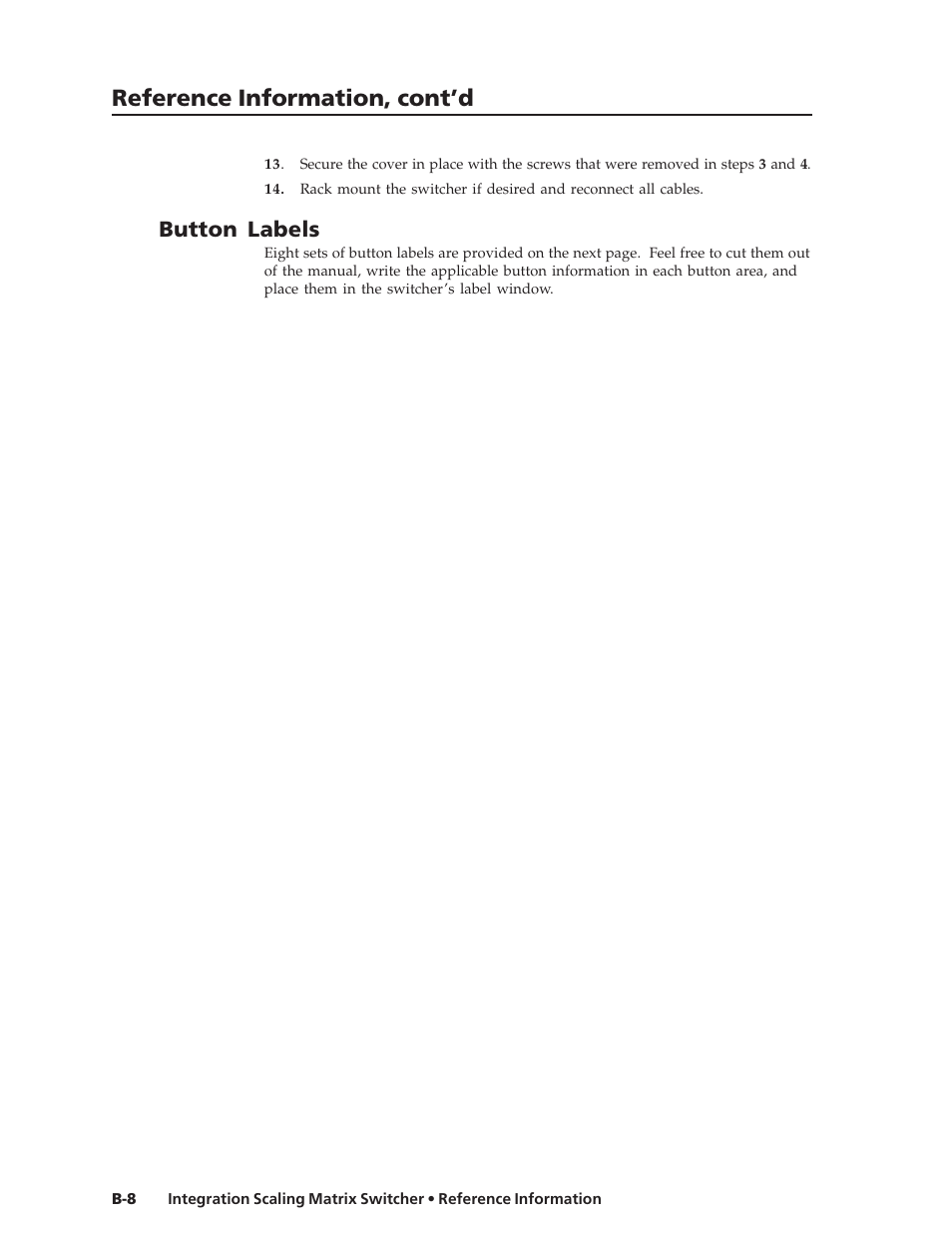 Reference Information, cont'd

13. Secure the cover in place with the screws that were removed in steps 3 and 4.

14. Rack mount the switcher if desired and reconnect all cables.

Button Labels

Eight sets of button labels are provided on the next page. Feel free to cut them out of the manual, write the applicable button information in each button area, and place them in the switcher's label window.

B-8 Integration Scaling Matrix Switcher • Reference Information